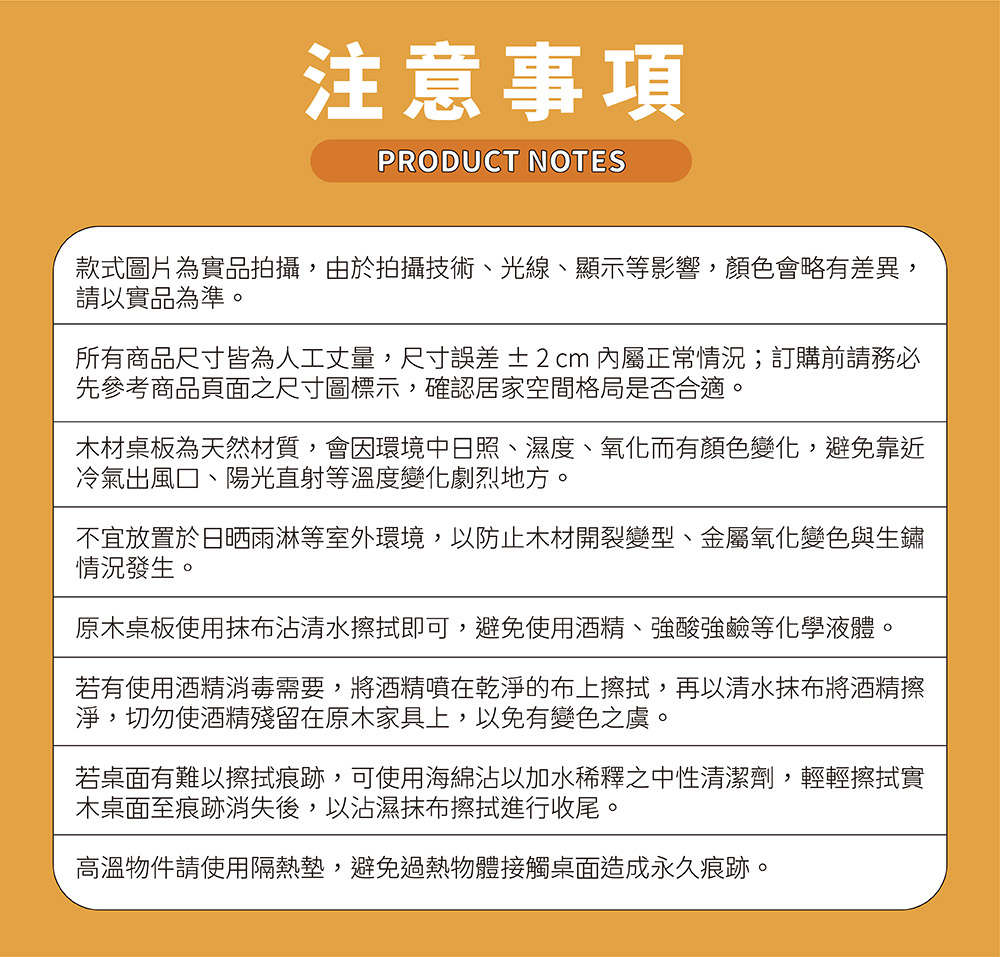 注意事項

PRODUCT NOTES

款式圖片為實品拍攝，由於拍攝技術、光線、顯示等影響，顏色會略有差異，請以實品為準。

所有商品尺寸皆為人工丈量，尺寸誤差 ± 2 cm 內屬正常情況；訂購前請務必先參考商品頁面之尺寸圖標示，確認居家空間格局是否合適。

木材桌板為天然材質，會因環境中日照、濕度、氧化而有顏色變化，避免靠近冷氣出風口、陽光直射等溫度變化劇烈地方。

不宜放置於日晒雨淋等室外環境，以防止木材開裂變型、金屬氧化變色與生鏽情況發生。

原木桌板使用抹布沾清水擦拭即可，避免使用酒精、強酸強鹼等化學液體。

若有使用酒精消毒需要，將酒精噴在乾淨的布上擦拭，再以清水抹布將酒精擦淨，切勿使酒精殘留在原木家具上，以免有變色之虞。

若桌面有難以擦拭痕跡，可使用海綿沾以加水稀釋之中性清潔劑，輕輕擦拭實木桌面至痕跡消失後，以沾濕抹布擦拭進行收尾。

高溫物件請使用隔熱墊，避免過熱物體接觸桌面造成永久痕跡。